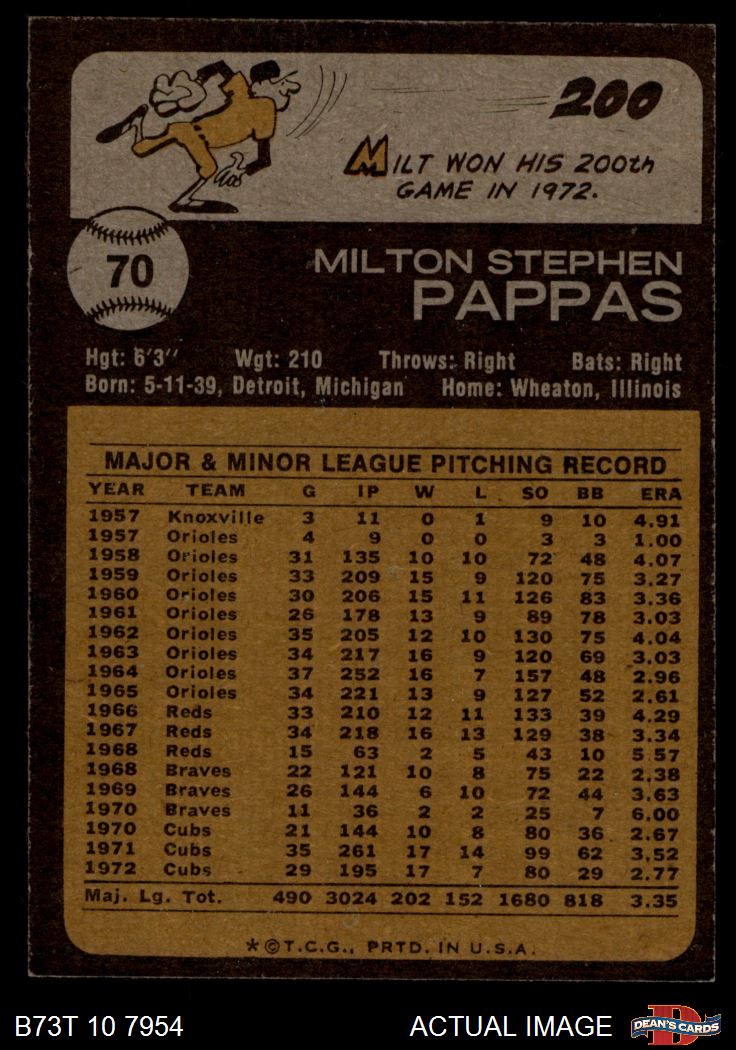 200

MILT WON HIS 200th GAME IN 1972.

70

MILTON STEPHEN
PAPPAS

Hgt: 6'3" Wgt: 210 Throws: Right Bats: Right
Born: 5-11-39, Detroit, Michigan Home: Wheaton, Illinois

MAJOR & MINOR LEAGUE PITCHING RECORD

| YEAR | TEAM | G | IP | W | L | SO | BB | ERA |
|---|---|---|---|---|---|---|---|---|
| 1957 | Knoxville | 3 | 11 | 0 | 1 | 9 | 10 | 4.91 |
| 1957 | Orioles | 4 | 9 | 0 | 0 | 3 | 3 | 1.00 |
| 1958 | Orioles | 31 | 135 | 10 | 10 | 72 | 48 | 4.07 |
| 1959 | Orioles | 33 | 209 | 15 | 9 | 120 | 75 | 3.27 |
| 1960 | Orioles | 30 | 206 | 15 | 11 | 126 | 83 | 3.36 |
| 1961 | Orioles | 26 | 178 | 13 | 9 | 89 | 78 | 3.03 |
| 1962 | Orioles | 35 | 205 | 12 | 10 | 130 | 75 | 4.04 |
| 1963 | Orioles | 34 | 217 | 16 | 9 | 120 | 69 | 3.03 |
| 1964 | Orioles | 37 | 252 | 16 | 7 | 157 | 48 | 2.96 |
| 1965 | Orioles | 34 | 221 | 13 | 9 | 127 | 52 | 2.61 |
| 1966 | Reds | 33 | 210 | 12 | 11 | 133 | 39 | 4.29 |
| 1967 | Reds | 34 | 218 | 16 | 13 | 129 | 38 | 3.34 |
| 1968 | Reds | 15 | 63 | 2 | 5 | 43 | 10 | 5.57 |
| 1968 | Braves | 22 | 121 | 10 | 8 | 75 | 22 | 2.38 |
| 1969 | Braves | 26 | 144 | 6 | 10 | 72 | 44 | 3.63 |
| 1970 | Braves | 11 | 36 | 2 | 2 | 25 | 7 | 6.00 |
| 1970 | Cubs | 21 | 144 | 10 | 8 | 80 | 36 | 2.67 |
| 1971 | Cubs | 35 | 261 | 17 | 14 | 99 | 62 | 3.52 |
| 1972 | Cubs | 29 | 195 | 17 | 7 | 80 | 29 | 2.77 |
| Maj. Lg. Tot. | | 490 | 3024 | 202 | 152 | 1680 | 818 | 3.35 |

*©T.C.G., PRTD. IN U.S.A.

B73T 10 7954 ACTUAL IMAGE DEAN'S CARDS